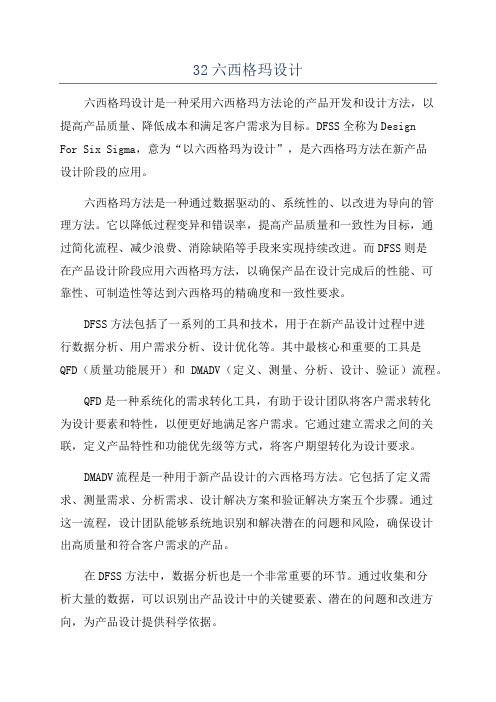 32 六西格玛设计

六西格玛设计是一种采用六西格玛方法论的产品开发和设计方法，以提高产品质量、降低成本和满足客户需求为目标。DFSS 全称为 Design For Six Sigma，意为“以六西格玛为设计”，是六西格玛方法在新产品设计阶段的应用。

六西格玛方法是一种通过数据驱动的、系统性的、以改进为导向的管理方法。它以降低过程变异和错误率，提高产品质量和一致性为目标，通过简化流程、减少浪费、消除缺陷等手段来实现持续改进。而 DFSS 则是在产品设计阶段应用六西格玛方法，以确保产品在设计完成后的性能、可靠性、可制造性等达到六西格玛的精确度和一致性要求。

DFSS 方法包括了一系列的工具和技术，用于在新产品设计过程中进行数据分析、用户需求分析、设计优化等。其中最核心和重要的工具是 QFD（质量功能展开）和 DMADV（定义、测量、分析、设计、验证）流程。

QFD 是一种系统化的需求转化工具，有助于设计团队将客户需求转化为设计要素和特性，以便更好地满足客户需求。它通过建立需求之间的关联，定义产品特性和功能优先级等方式，将客户期望转化为设计要求。

DMADV 流程是一种用于新产品设计的六西格玛方法。它包括了定义需求、测量需求、分析需求、设计解决方案和验证解决方案五个步骤。通过这一流程，设计团队能够系统地识别和解决潜在的问题和风险，确保设计出高质量和符合客户需求的产品。

在 DFSS 方法中，数据分析也是一个非常重要的环节。通过收集和分析大量的数据，可以识别出产品设计中的关键要素、潜在的问题和改进方向，为产品设计提供科学依据。